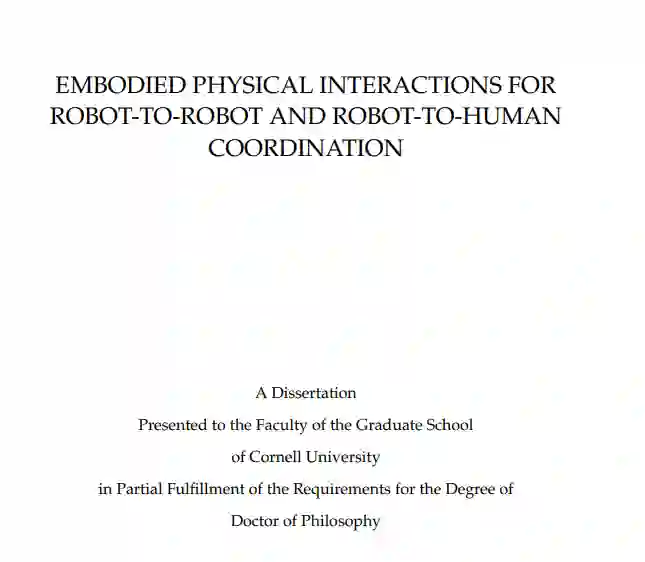 EMBODIED PHYSICAL INTERACTIONS FOR ROBOT-TO-ROBOT AND ROBOT-TO-HUMAN COORDINATION

A Dissertation

Presented to the Faculty of the Graduate School

of Cornell University

in Partial Fulfillment of the Requirements for the Degree of

Doctor of Philosophy